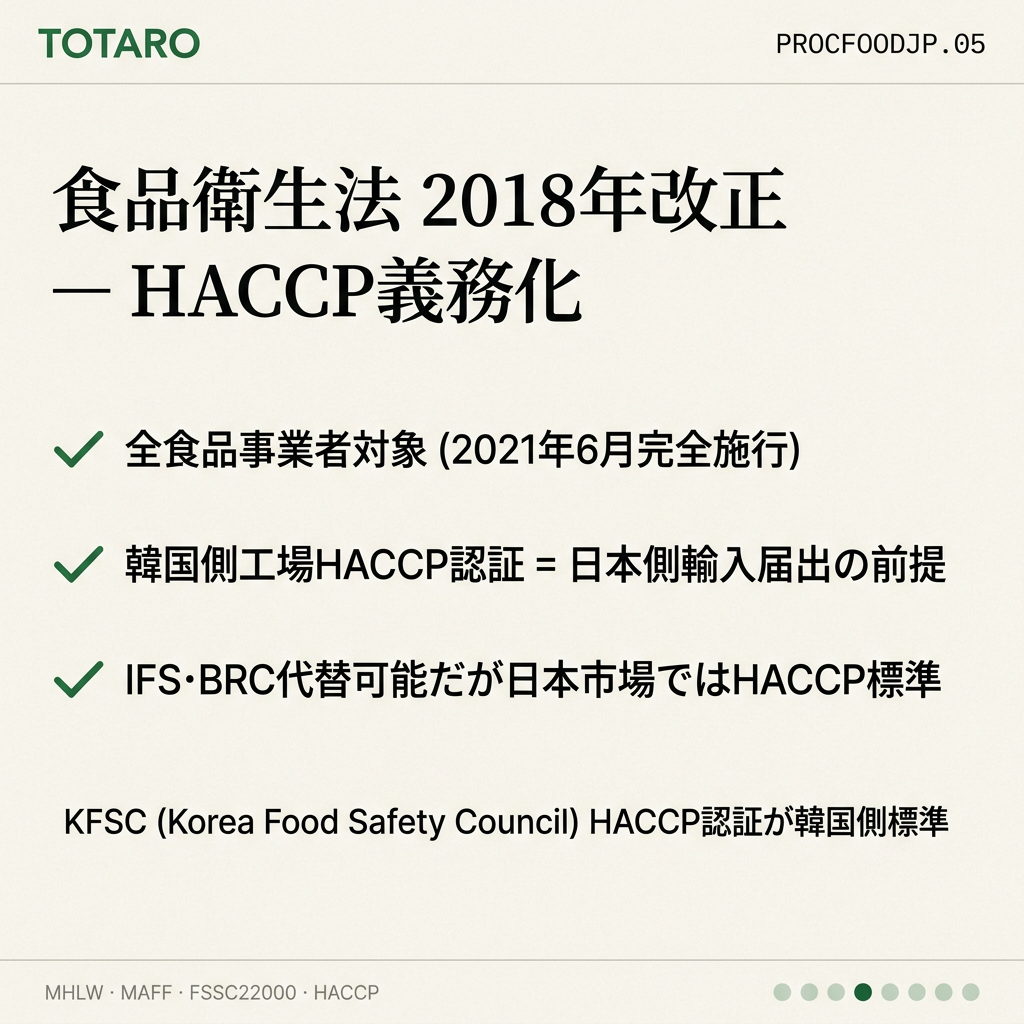 TOTARO

PROCFOODJP.05

食品衛生法 2018年改正
— HACCP義務化

全食品事業者対象 (2021年6月完全施行)

韓国側工場HACCP認証 = 日本側輸入届出の前提

IFS·BRC代替可能だが日本市場ではHACCP標準

KFSC (Korea Food Safety Council) HACCP認証が韓国側標準

MHLW · MAFF · FSSC22000 · HACCP